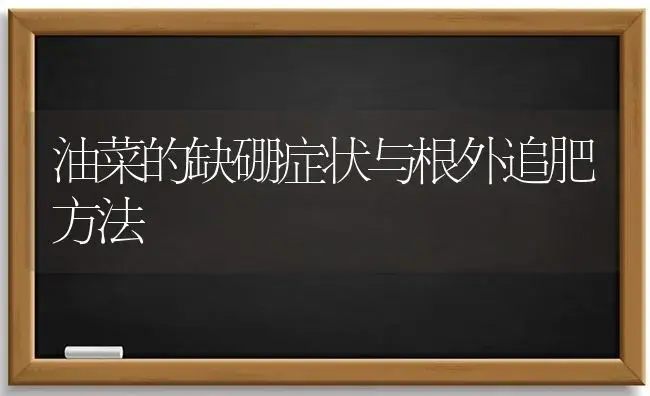 油菜的缺硼症状与根外追肥方法